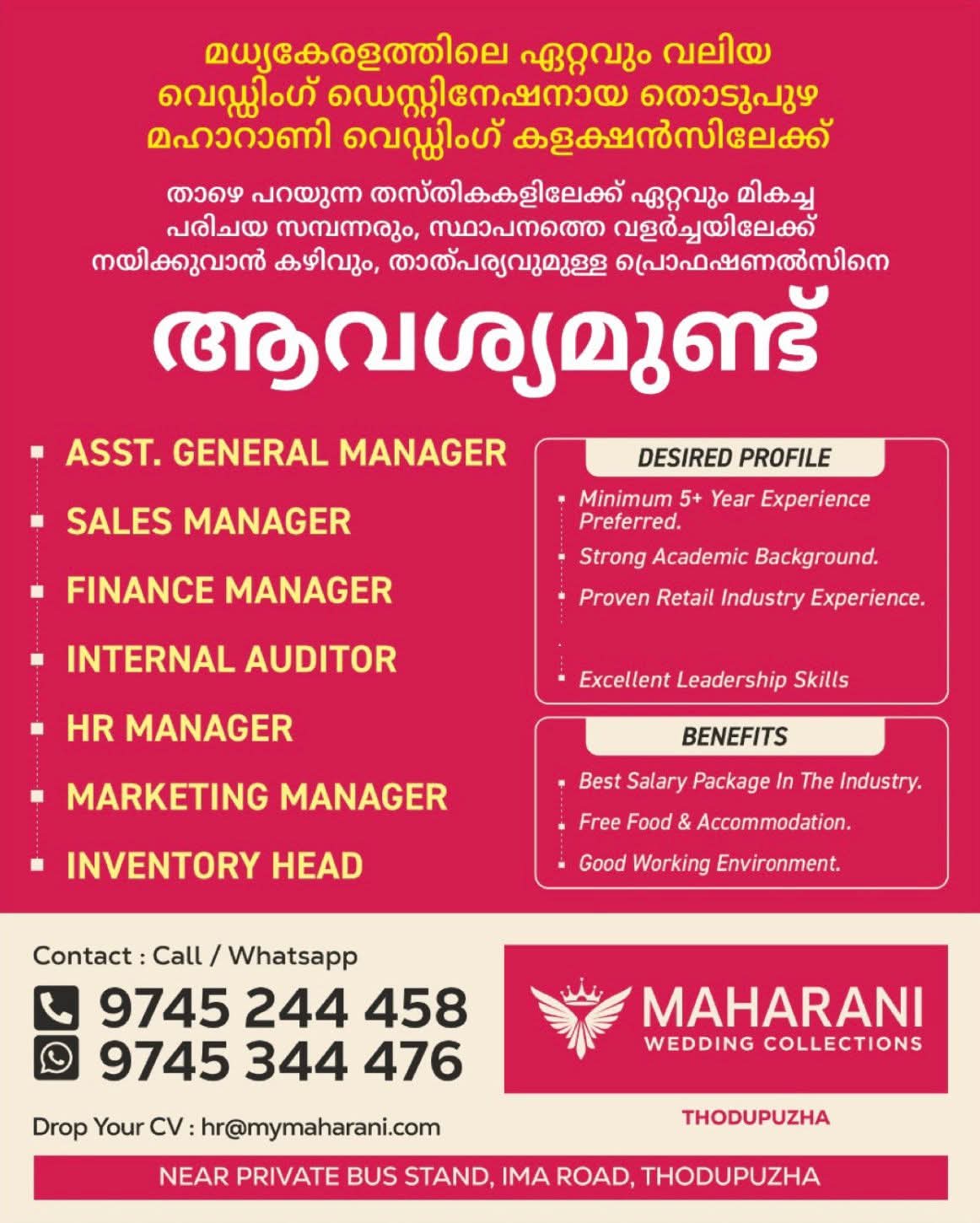 മധ്യകേരളത്തിലെ ഏറ്റവും വലിയ
വെഡ്ഡിംഗ് ഡെസ്റ്റിനേഷനായ തൊടുപുഴ
മഹാറാണി വെഡ്ഡിംഗ് കളക്ഷൻസിലേക്ക്

താഴെ പറയുന്ന തസ്തികകളിലേക്ക് ഏറ്റവും മികച്ച പരിചയ സമ്പന്നരും, സ്ഥാപനത്തെ വളർച്ചയിലേക്ക് നയിക്കുവാൻ കഴിവും, താത്പര്യവുമുള്ള പ്രൊഫഷണൽസിനെ

ആവശ്യമുണ്ട്

• ASST. GENERAL MANAGER
• SALES MANAGER
• FINANCE MANAGER
• INTERNAL AUDITOR
• HR MANAGER
• MARKETING MANAGER
• INVENTORY HEAD

DESIRED PROFILE
• Minimum 5+ Year Experience Preferred.
• Strong Academic Background.
• Proven Retail Industry Experience.
• Excellent Leadership Skills

BENEFITS
• Best Salary Package In The Industry.
• Free Food & Accommodation.
• Good Working Environment.

Contact : Call / Whatsapp
9745 244 458
9745 344 476

Drop Your CV : hr@mymaharani.com

MAHARANI
WEDDING COLLECTIONS
THODUPUZHA

NEAR PRIVATE BUS STAND, IMA ROAD, THODUPUZHA